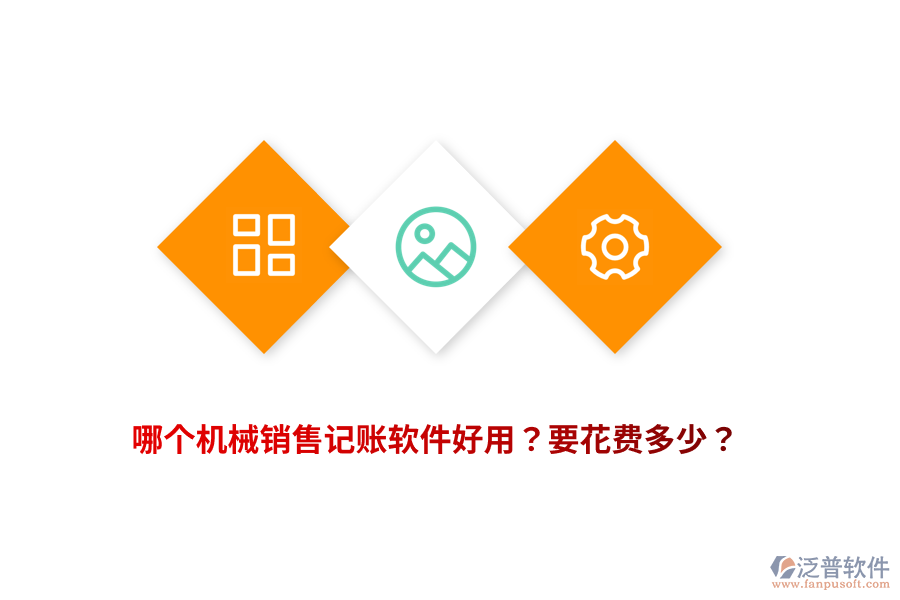 哪个机械销售记账软件好用？要花费多少？

泛普软件
www.fanpusoft.com